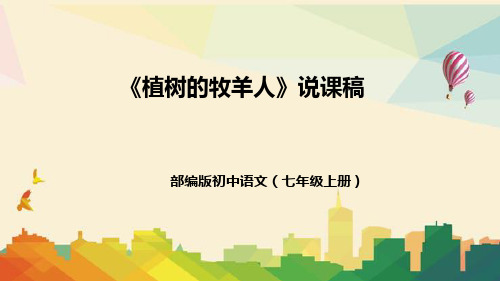 《植树的牧羊人》说课稿

部编版初中语文（七年级上册）